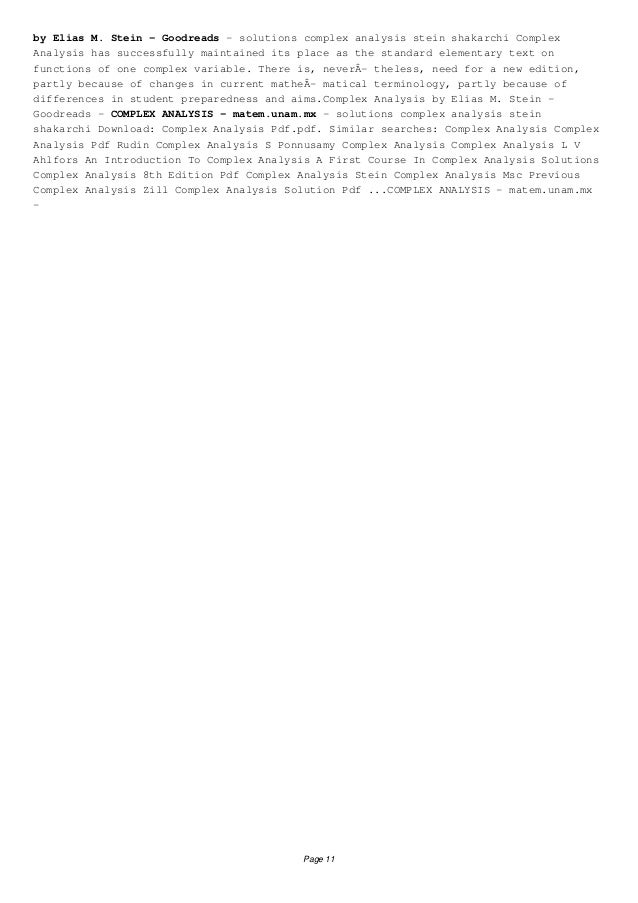 by Elias M. Stein - Goodreads - solutions complex analysis stein shakarchi Complex Analysis has successfully maintained its place as the standard elementary text on functions of one complex variable. There is, neverÂ- theless, need for a new edition, partly because of changes in current matheÂ- matical terminology, partly because of differences in student preparedness and aims.Complex Analysis by Elias M. Stein - Goodreads - COMPLEX ANALYSIS - matem.unam.mx - solutions complex analysis stein shakarchi Download: Complex Analysis Pdf.pdf. Similar searches: Complex Analysis Complex Analysis Pdf Rudin Complex Analysis S Ponnusamy Complex Analysis Complex Analysis L V Ahlfors An Introduction To Complex Analysis A First Course In Complex Analysis Solutions Complex Analysis 8th Edition Pdf Complex Analysis Stein Complex Analysis Msc Previous Complex Analysis Zill Complex Analysis Solution Pdf ...COMPLEX ANALYSIS - matem.unam.mx -

Page 11